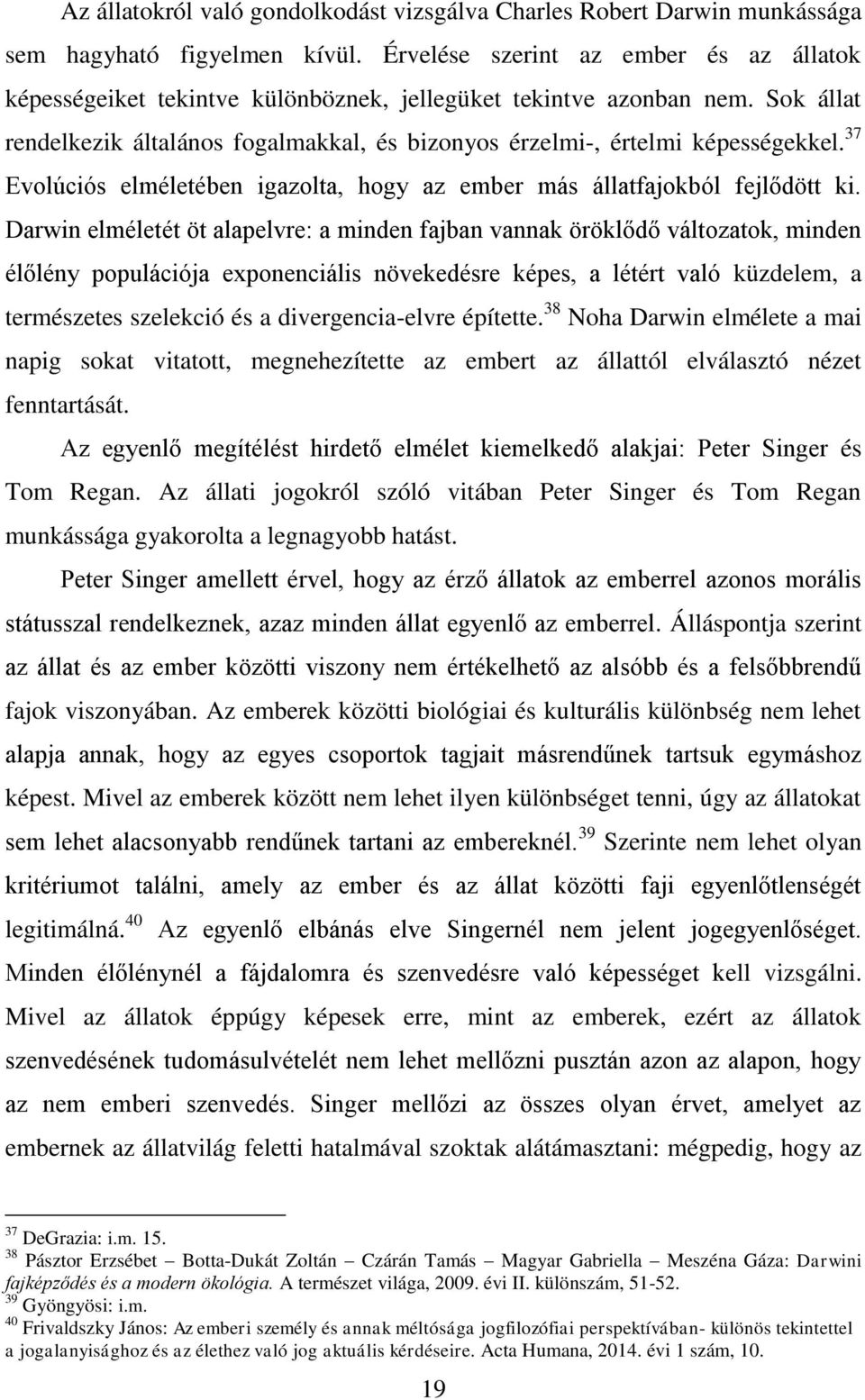 Az állatokról való gondolkodást vizsgálva Charles Robert Darwin munkássága sem hagyható figyelmen kívül. Érvelése szerint az ember és az állatok képességeiket tekintve különböznek, jellegüket tekintve azonban nem. Sok állat rendelkezik általános fogalmakkal, és bizonyos érzelmi-, értelmi képességekkel.$^{37}$ Evolúciós elméletében igazolta, hogy az ember más állatfajokból fejlődött ki. Darwin elméletét öt alapelvre: a minden fajban vannak öröklődő változatok, minden élőlény populációja exponenciális növekedésre képes, a létért való küzdelem, a természetes szelekció és a divergencia-elvre építette.$^{38}$ Noha Darwin elmélete a mai napig sokat vitatott, megnehezítette az embert az állattól elválasztó nézet fenntartását.

Az egyenlő megítélést hirdető elmélet kiemelkedő alakjai: Peter Singer és Tom Regan. Az állati jogokról szóló vitában Peter Singer és Tom Regan munkássága gyakorolta a legnagyobb hatást.

Peter Singer amellett érvel, hogy az érző állatok az emberrel azonos morális státusszal rendelkeznek, azaz minden állat egyenlő az emberrel. Álláspontja szerint az állat és az ember közötti viszony nem értékelhető az alsóbb és a felsőbbrendű fajok viszonyában. Az emberek közötti biológiai és kulturális különbség nem lehet alapja annak, hogy az egyes csoportok tagjait másrendűnek tartsuk egymáshoz képest. Mivel az emberek között nem lehet ilyen különbséget tenni, úgy az állatokat sem lehet alacsonyabb rendűnek tartani az embereknél.$^{39}$ Szerinte nem lehet olyan kritériumot találni, amely az ember és az állat közötti faji egyenlőtlenségét legitimálná.$^{40}$ Az egyenlő elbánás elve Singernél nem jelent jogegyenlőséget. Minden élőlénynél a fájdalomra és szenvedésre való képességet kell vizsgálni. Mivel az állatok éppúgy képesek erre, mint az emberek, ezért az állatok szenvedésének tudomásulvételét nem lehet mellőzni pusztán azon az alapon, hogy az nem emberi szenvedés. Singer mellőzi az összes olyan érvet, amelyet az embernek az állatvilág feletti hatalmával szoktak alátámasztani: mégpedig, hogy az

$^{37}$ DeGrazia: i.m. 15.
$^{38}$ Pásztor Erzsébet – Botta-Dukát Zoltán – Czárán Tamás – Magyar Gabriella – Meszéna Gáza: Darwini fajképződés és a modern ökológia. A természet világa, 2009. évi II. különszám, 51-52.
$^{39}$ Gyöngyösi: i.m.
$^{40}$ Frivaldszky János: Az emberi személy és annak méltósága jogfilozófiai perspektívában- különös tekintettel a jogalanyisághoz és az élethez való jog aktuális kérdéseire. Acta Humana, 2014. évi 1 szám, 10.

19